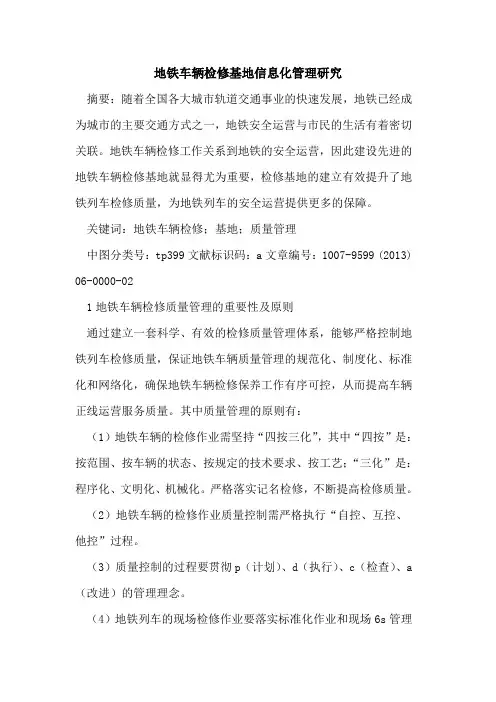 地铁车辆检修基地信息化管理研究

摘要：随着全国各大城市轨道交通事业的快速发展，地铁已经成为城市的主要交通方式之一，地铁安全运营与市民的生活有着密切关联。地铁车辆检修工作关系到地铁的安全运营，因此建设先进的地铁车辆检修基地就显得尤为重要，检修基地的建立有效提升了地铁列车检修质量，为地铁列车的安全运营提供更多的保障。

关键词：地铁车辆检修；基地；质量管理

中图分类号：tp399 文献标识码：a 文章编号：1007-9599 (2013) 06-0000-02

1 地铁车辆检修质量管理的重要性及原则

通过建立一套科学、有效的检修质量管理体系，能够严格控制地铁列车检修质量，保证地铁车辆质量管理的规范化、制度化、标准化和网络化，确保地铁车辆检修保养工作有序可控，从而提高车辆正线运营服务质量。其中质量管理的原则有：

（1）地铁车辆的检修作业需坚持“四按三化”，其中“四按”是：按范围、按车辆的状态、按规定的技术要求、按工艺；“三化”是：程序化、文明化、机械化。严格落实记名检修，不断提高检修质量。

（2）地铁车辆的检修作业质量控制需严格执行“自控、互控、他控”过程。

（3）质量控制的过程要贯彻 p（计划）、d（执行）、c（检查）、a（改进）的管理理念。

（4）地铁列车的现场检修作业要落实标准化作业和现场 6s 管理